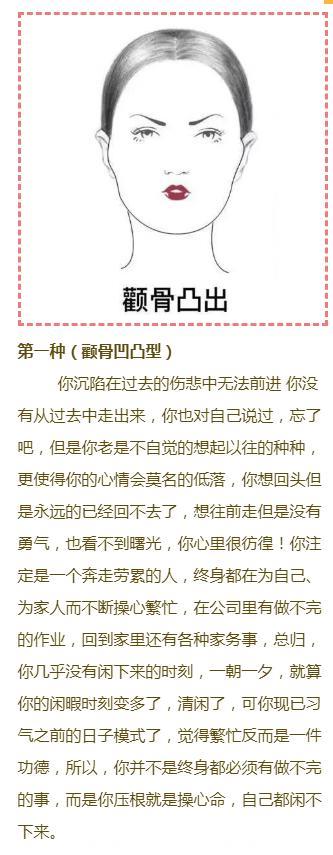 颧骨凸出

第一种（颧骨凹凸型）

你沉陷在过去的伤悲中无法前进 你没有从过去中走出来，你也对自己说过，忘了吧，但是你老是不自觉的想起以往的种种，更使得你的心情会莫名的低落，你想回头但是永远的已经回不去了，想往前走但是没有勇气，也看不到曙光，你心里很彷徨！你注定是一个奔走劳累的人，终身都在为自己、为家人而不断操心繁忙，在公司里有做不完的作业，回到家里还有各种家务事，总归，你几乎没有闲下来的时刻，一朝一夕，就算你的闲暇时刻变多了，清闲了，可你现已习气之前的日子模式了，觉得繁忙反而是一件功德，所以，你并不是终身都必须有做不完的事，而是你压根就是操心命，自己都闲不下来。